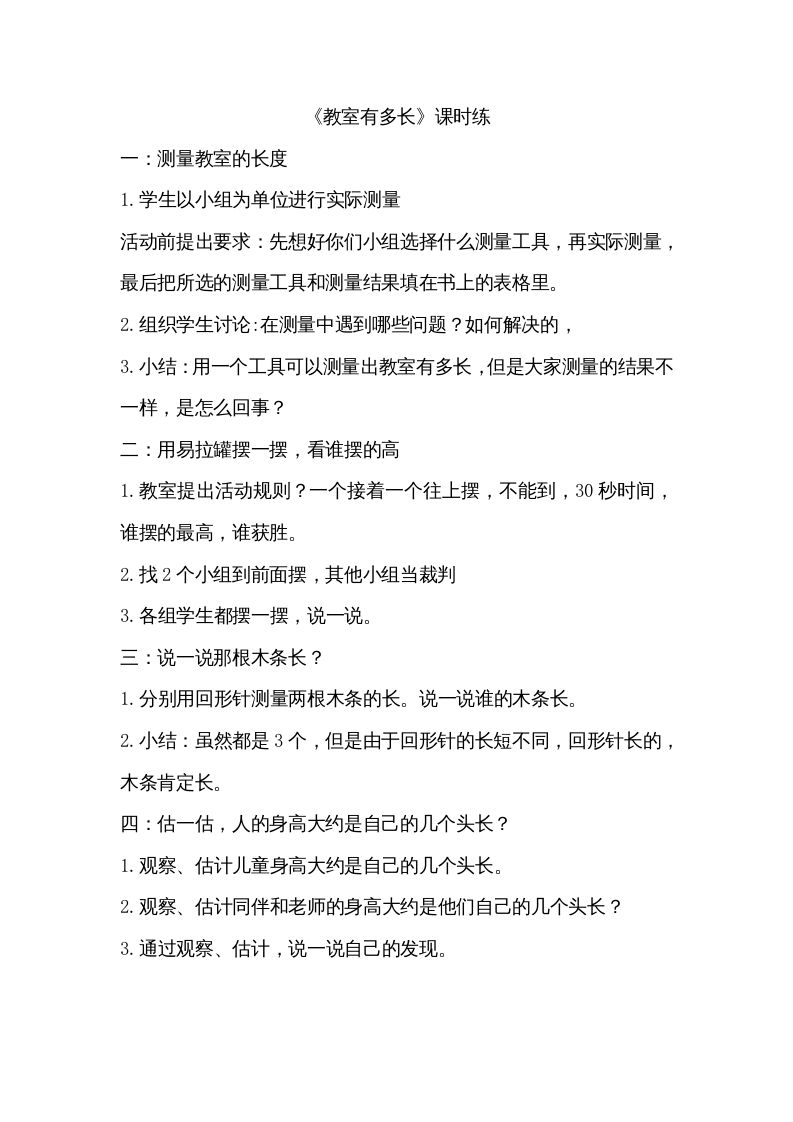 《教室有多长》课时练

一：测量教室的长度

1. 学生以小组为单位进行实际测量

活动前提出要求：先想好你们小组选择什么测量工具，再实际测量，最后把所选的测量工具和测量结果填在书上的表格里。

2. 组织学生讨论：在测量中遇到哪些问题？如何解决的，

3. 小结：用一个工具可以测量出教室有多长，但是大家测量的结果不一样，是怎么回事？

二：用易拉罐摆一摆，看谁摆的高

1. 教室提出活动规则？一个接着一个往上摆，不能到，30 秒时间，谁摆的最高，谁获胜。

2. 找 2 个小组到前面摆，其他小组当裁判

3. 各组学生都摆一摆，说一说。

三：说一说那根木条长？

1. 分别用回形针测量两根木条的长。说一说谁的木条长。

2. 小结：虽然都是 3 个，但是由于回形针的长短不同，回形针长的，木条肯定长。

四：估一估，人的身高大约是自己的几个头长？

1. 观察、估计儿童身高大约是自己的几个头长。

2. 观察、估计同伴和老师的身高大约是他们自己的几个头长？

3. 通过观察、估计，说一说自己的发现。